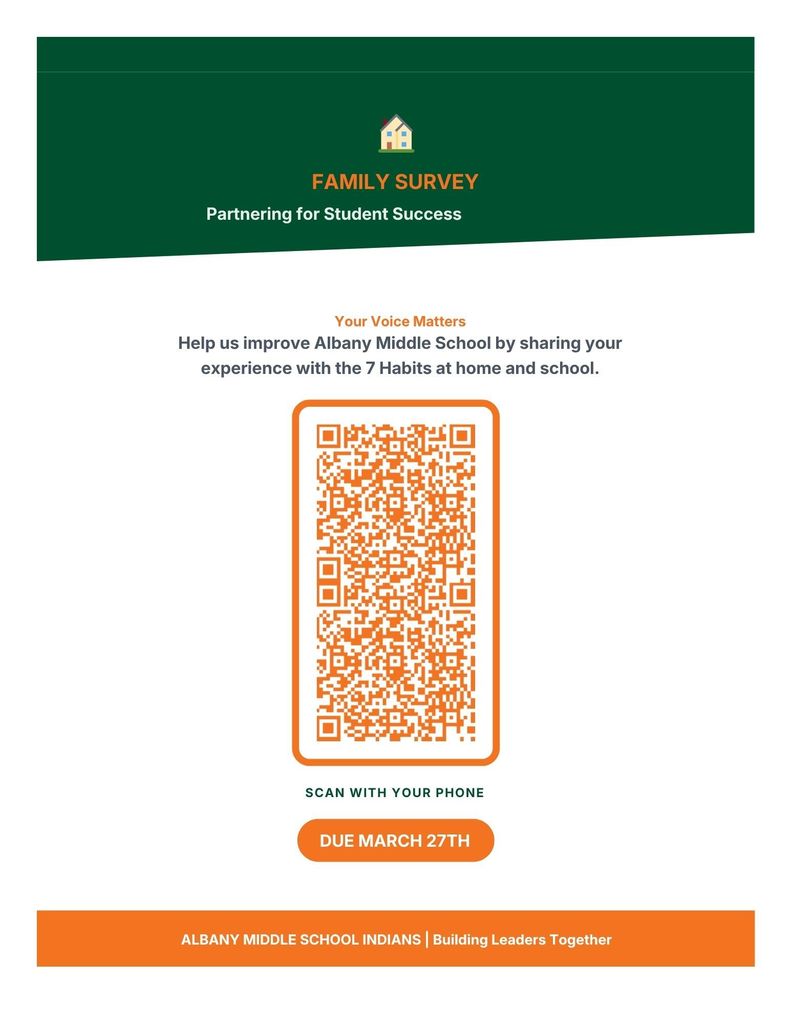 FAMILY SURVEY

Partnering for Student Success

Your Voice Matters

Help us improve Albany Middle School by sharing your experience with the 7 Habits at home and school.

SCAN WITH YOUR PHONE

DUE MARCH 27TH

ALBANY MIDDLE SCHOOL INDIANS | Building Leaders Together